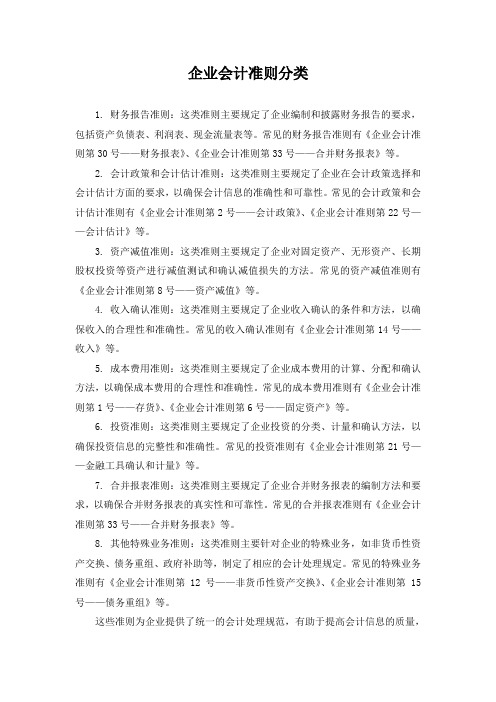 企业会计准则分类

1. 财务报告准则：这类准则主要规定了企业编制和披露财务报告的要求，包括资产负债表、利润表、现金流量表等。常见的财务报告准则有《企业会计准则第 30 号——财务报表》、《企业会计准则第 33 号——合并财务报表》等。

2. 会计政策和会计估计准则：这类准则主要规定了企业在会计政策选择和会计估计方面的要求，以确保会计信息的准确性和可靠性。常见的会计政策和会计估计准则有《企业会计准则第 2 号——会计政策》、《企业会计准则第 22 号——会计估计》等。

3. 资产减值准则：这类准则主要规定了企业对固定资产、无形资产、长期股权投资等资产进行减值测试和确认减值损失的方法。常见的资产减值准则有《企业会计准则第 8 号——资产减值》等。

4. 收入确认准则：这类准则主要规定了企业收入确认的条件和方法，以确保收入的合理性和准确性。常见的收入确认准则有《企业会计准则第 14 号——收入》等。

5. 成本费用准则：这类准则主要规定了企业成本费用的计算、分配和确认方法，以确保成本费用的合理性和准确性。常见的成本费用准则有《企业会计准则第 1 号——存货》、《企业会计准则第 6 号——固定资产》等。

6. 投资准则：这类准则主要规定了企业投资的分类、计量和确认方法，以确保投资信息的完整性和准确性。常见的投资准则有《企业会计准则第 21 号——金融工具确认和计量》等。

7. 合并报表准则：这类准则主要规定了企业合并财务报表的编制方法和要求，以确保合并财务报表的真实性和可靠性。常见的合并报表准则有《企业会计准则第 33 号——合并财务报表》等。

8. 其他特殊业务准则：这类准则主要针对企业的特殊业务，如非货币性资产交换、债务重组、政府补助等，制定了相应的会计处理规定。常见的特殊业务准则有《企业会计准则第 12 号——非货币性资产交换》、《企业会计准则第 15 号——债务重组》等。

这些准则为企业提供了统一的会计处理规范，有助于提高会计信息的质量，